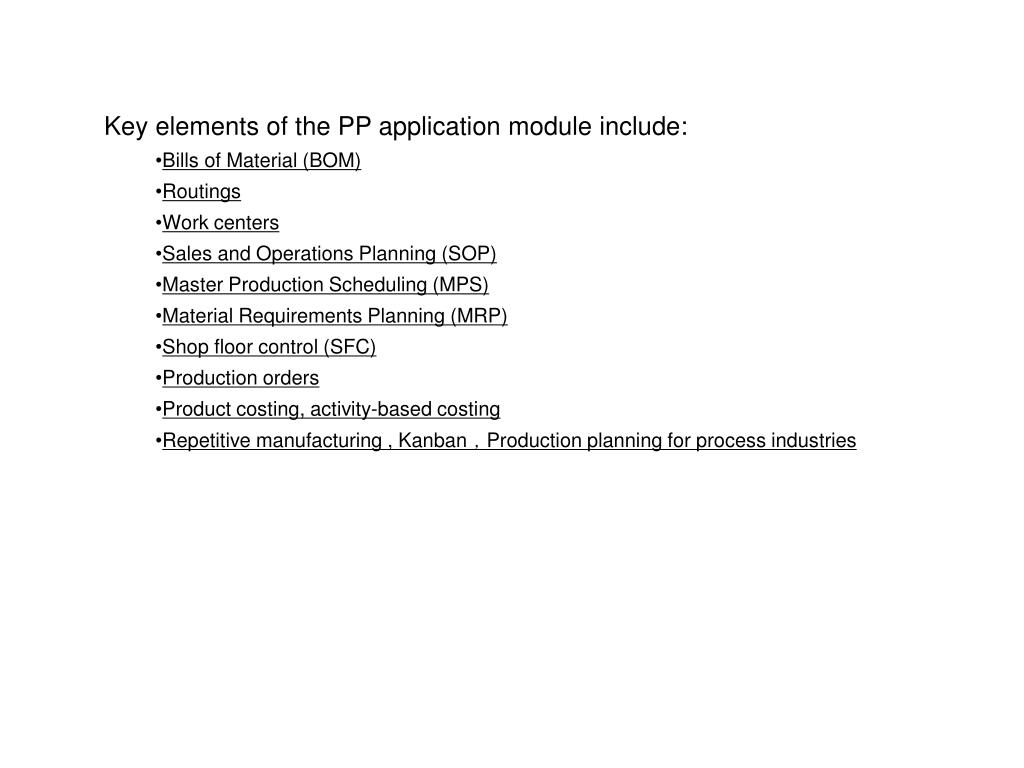 Key elements of the PP application module include:

•Bills of Material (BOM)
•Routings
•Work centers
•Sales and Operations Planning (SOP)
•Master Production Scheduling (MPS)
•Material Requirements Planning (MRP)
•Shop floor control (SFC)
•Production orders
•Product costing, activity-based costing
•Repetitive manufacturing , Kanban , Production planning for process industries